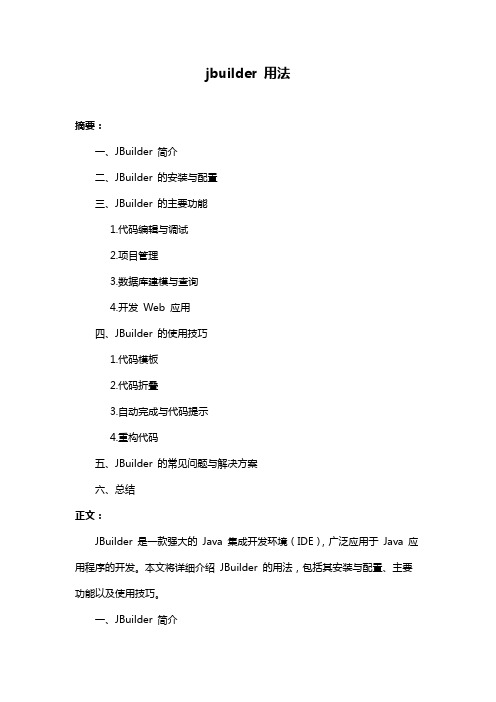 jbuilder 用法

摘要：

一、JBuilder 简介

二、JBuilder 的安装与配置

三、JBuilder 的主要功能

1.代码编辑与调试

2.项目管理

3.数据库建模与查询

4.开发 Web 应用

四、JBuilder 的使用技巧

1.代码模板

2.代码折叠

3.自动完成与代码提示

4.重构代码

五、JBuilder 的常见问题与解决方案

六、总结

正文：

JBuilder 是一款强大的 Java 集成开发环境（IDE），广泛应用于 Java 应用程序的开发。本文将详细介绍 JBuilder 的用法，包括其安装与配置、主要功能以及使用技巧。

一、JBuilder 简介